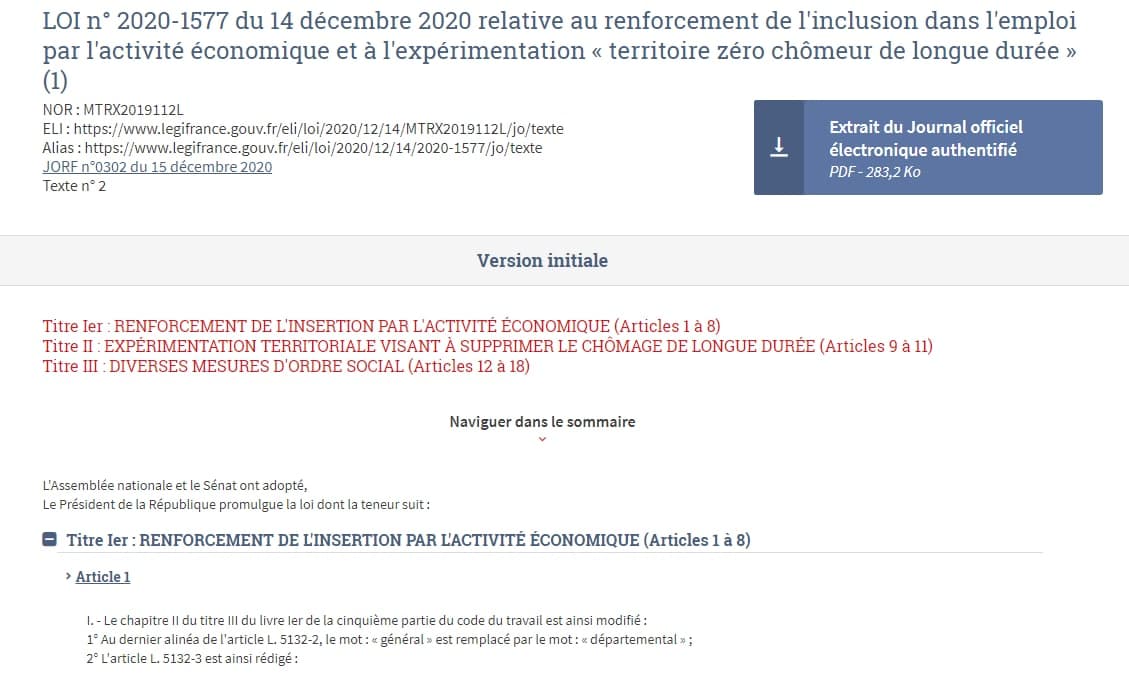 LOI n° 2020-1577 du 14 décembre 2020 relative au renforcement de l'inclusion dans l'emploi par l'activité économique et à l'expérimentation « territoire zéro chômeur de longue durée » (1)

NOR : MTRX2019112L
ELI : https://www.legifrance.gouv.fr/eli/loi/2020/12/14/MTRX2019112L/jo/texte
Alias : https://www.legifrance.gouv.fr/eli/loi/2020/12/14/2020-1577/jo/texte
JORF n°0302 du 15 décembre 2020
Texte n° 2

Extrait du Journal officiel électronique authentifié
PDF - 283,2 Ko

Version initiale

Titre Ier : RENFORCEMENT DE L'INSERTION PAR L'ACTIVITÉ ÉCONOMIQUE (Articles 1 à 8)
Titre II : EXPÉRIMENTATION TERRITORIALE VISANT À SUPPRIMER LE CHÔMAGE DE LONGUE DURÉE (Articles 9 à 11)
Titre III : DIVERSES MESURES D'ORDRE SOCIAL (Articles 12 à 18)

Naviguer dans le sommaire

L'Assemblée nationale et le Sénat ont adopté,
Le Président de la République promulgue la loi dont la teneur suit :

Titre Ier : RENFORCEMENT DE L'INSERTION PAR L'ACTIVITÉ ÉCONOMIQUE (Articles 1 à 8)

Article 1

I. - Le chapitre II du titre III du livre Ier de la cinquième partie du code du travail est ainsi modifié :
1° Au dernier alinéa de l'article L. 5132-2, le mot : « général » est remplacé par le mot : « départemental » ;
2° L'article L. 5132-3 est ainsi rédigé :